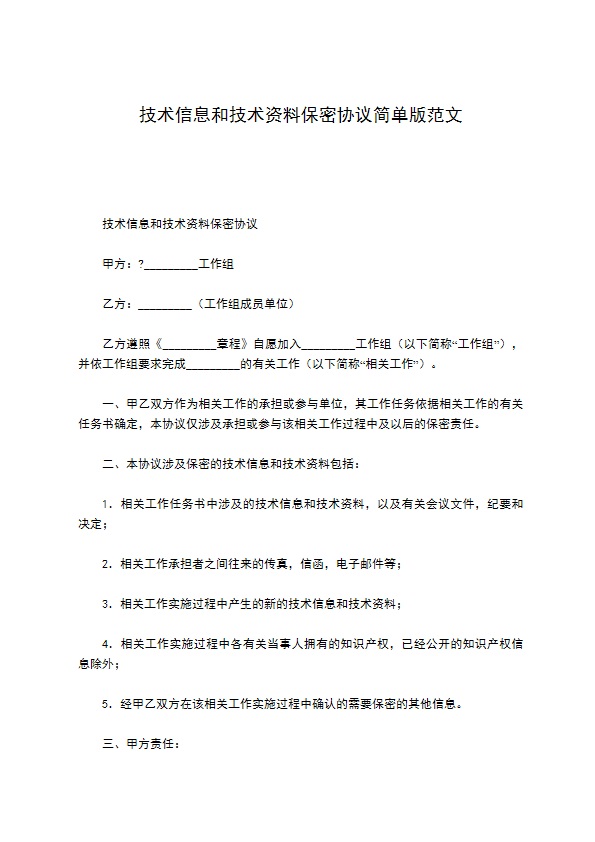 技术信息和技术资料保密协议简单版范文

技术信息和技术资料保密协议

甲方：?_________工作组

乙方：_________（工作组成员单位）

乙方遵照《_________章程》自愿加入_________工作组（以下简称“工作组”），并依工作组要求完成_________的有关工作（以下简称“相关工作”）。

一、甲乙双方作为相关工作的承担或参与单位，其工作任务依据相关工作的有关任务书确定，本协议仅涉及承担或参与该相关工作过程中及以后的保密责任。

二、本协议涉及保密的技术信息和技术资料包括：

1．相关工作任务书中涉及的技术信息和技术资料，以及有关会议文件，纪要和决定；

2．相关工作承担者之间往来的传真，信函，电子邮件等；

3．相关工作实施过程中产生的新的技术信息和技术资料；

4．相关工作实施过程中各有关当事人拥有的知识产权，已经公开的知识产权信息除外；

5．经甲乙双方在该相关工作实施过程中确认的需要保密的其他信息。

三、甲方责任：